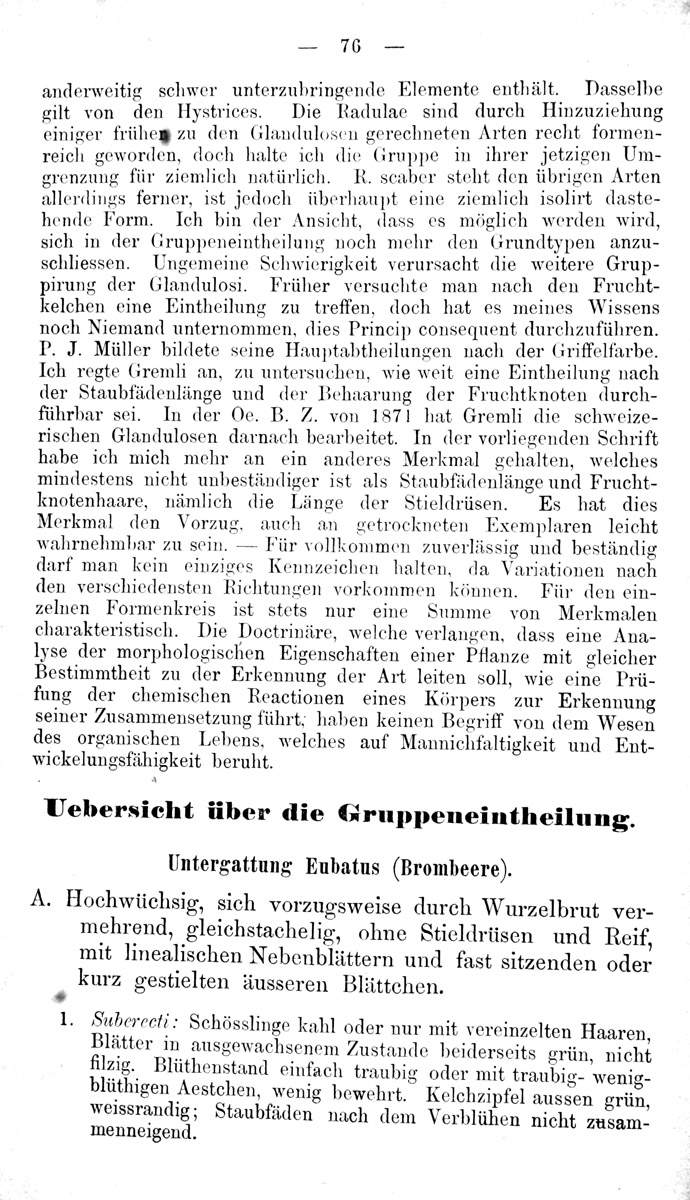 — 76 —

anderweitig schwer unterzubringende Elemente enthält. Dasselbe gilt von den Hystrices. Die Radulae sind durch Hinzuziehung einiger früher zu den Glandulosen gerechneten Arten recht formenreich geworden, doch halte ich die Gruppe in ihrer jetzigen Umgrenzung für ziemlich natürlich. R. scaber steht den übrigen Arten allerdings ferner, ist jedoch überhaupt eine ziemlich isolirt dastehende Form. Ich bin der Ansicht, dass es möglich werden wird, sich in der Gruppeneintheilung noch mehr den Grundtypen anzuschliessen. Ungemeine Schwierigkeit verursacht die weitere Gruppirung der Glandulosi. Früher versuchte man nach den Fruchtkelchen eine Eintheilung zu treffen, doch hat es meines Wissens noch Niemand unternommen, dies Princip consequent durchzuführen. P. J. Müller bildete seine Hauptabtheilungen nach der Griffelfarbe. Ich regte Gremli an, zu untersuchen, wie weit eine Eintheilung nach der Staubfädenlänge und der Behaarung der Fruchtknoten durchführbar sei. In der Oe. B. Z. von 1871 hat Gremli die schweizerischen Glandulosen darnach bearbeitet. In der vorliegenden Schrift habe ich mich mehr an ein anderes Merkmal gehalten, welches mindestens nicht unbeständiger ist als Staubfädenlänge und Fruchtknotenhaare, nämlich die Länge der Stieldrüsen. Es hat dies Merkmal den Vorzug, auch an getrockneten Exemplaren leicht wahrnehmbar zu sein. — Für vollkommen zuverlässig und beständig darf man kein einziges Kennzeichen halten, da Variationen nach den verschiedensten Richtungen vorkommen können. Für den einzelnen Formenkreis ist stets nur eine Summe von Merkmalen charakteristisch. Die Doctrinäre, welche verlangen, dass eine Analyse der morphologischen Eigenschaften einer Pflanze mit gleicher Bestimmtheit zu der Erkennung der Art leiten soll, wie eine Prüfung der chemischen Reactionen eines Körpers zur Erkennung seiner Zusammensetzung führt, haben keinen Begriff von dem Wesen des organischen Lebens, welches auf Mannichfaltigkeit und Entwickelungsfähigkeit beruht.

Uebersicht über die Gruppeneintheilung.

Untergattung Eubatus (Brombeere).

A. Hochwüchsig, sich vorzugsweise durch Wurzelbrut vermehrend, gleichstachelig, ohne Stieldrüsen und Reif, mit linealischen Nebenblättern und fast sitzenden oder kurz gestielten äusseren Blättchen.

1. Suberecti: Schösslinge kahl oder nur mit vereinzelten Haaren, Blätter in ausgewachsenem Zustande beiderseits grün, nicht filzig. Blüthenstand einfach traubig oder mit traubig- wenigblüthigen Aestchen, wenig bewehrt. Kelchzipfel aussen grün, weissrandig; Staubfäden nach dem Verblühen nicht zusammenneigend.